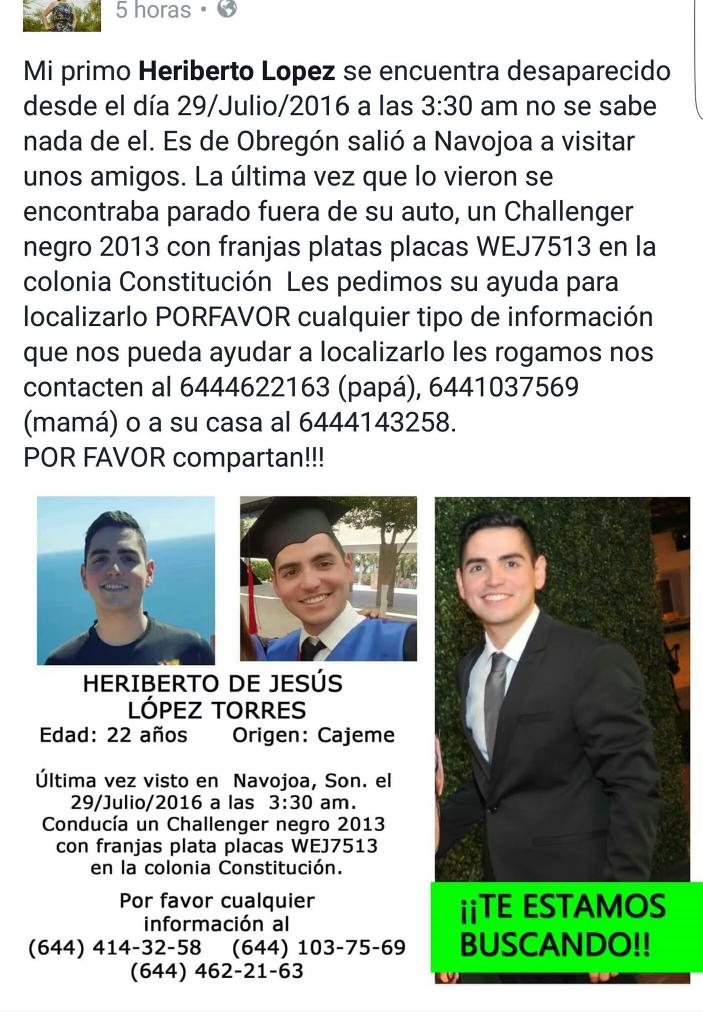 5 horas •

Mi primo Heriberto Lopez se encuentra desaparecido desde el día 29/Julio/2016 a las 3:30 am no se sabe nada de el. Es de Obregón salió a Navojoa a visitar unos amigos. La última vez que lo vieron se encontraba parado fuera de su auto, un Challenger negro 2013 con franjas platas placas WEJ7513 en la colonia Constitución Les pedimos su ayuda para localizarlo PORFAVOR cualquier tipo de información que nos pueda ayudar a localizarlo les rogamos nos contacten al 6444622163 (papá), 6441037569 (mamá) o a su casa al 6444143258.
POR FAVOR compartan!!!

HERIBERTO DE JESÚS LÓPEZ TORRES
Edad: 22 años Origen: Cajeme

Última vez visto en Navojoa, Son. el 29/Julio/2016 a las 3:30 am. Conducía un Challenger negro 2013 con franjas plata placas WEJ7513 en la colonia Constitución.

Por favor cualquier información al
(644) 414-32-58 (644) 103-75-69
(644) 462-21-63

¡¡TE ESTAMOS BUSCANDO!!